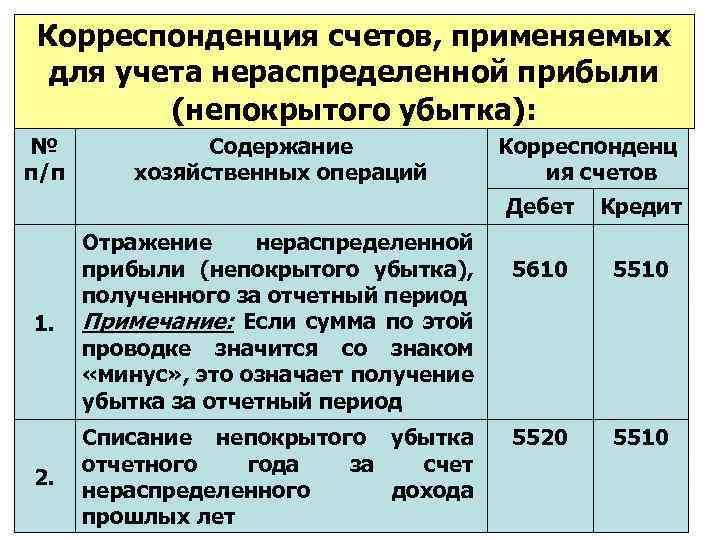 Корреспонденция счетов, применяемых для учета нераспределенной прибыли (непокрытого убытка):

| № п/п | Содержание хозяйственных операций | Корреспонденция счетов | |
|---|---|---|---|
| | | Дебет | Кредит |
| 1. | Отражение нераспределенной прибыли (непокрытого убытка), полученного за отчетный период Примечание: Если сумма по этой проводке значится со знаком «минус», это означает получение убытка за отчетный период | 5610 | 5510 |
| 2. | Списание непокрытого убытка отчетного года за счет нераспределенного дохода прошлых лет | 5520 | 5510 |